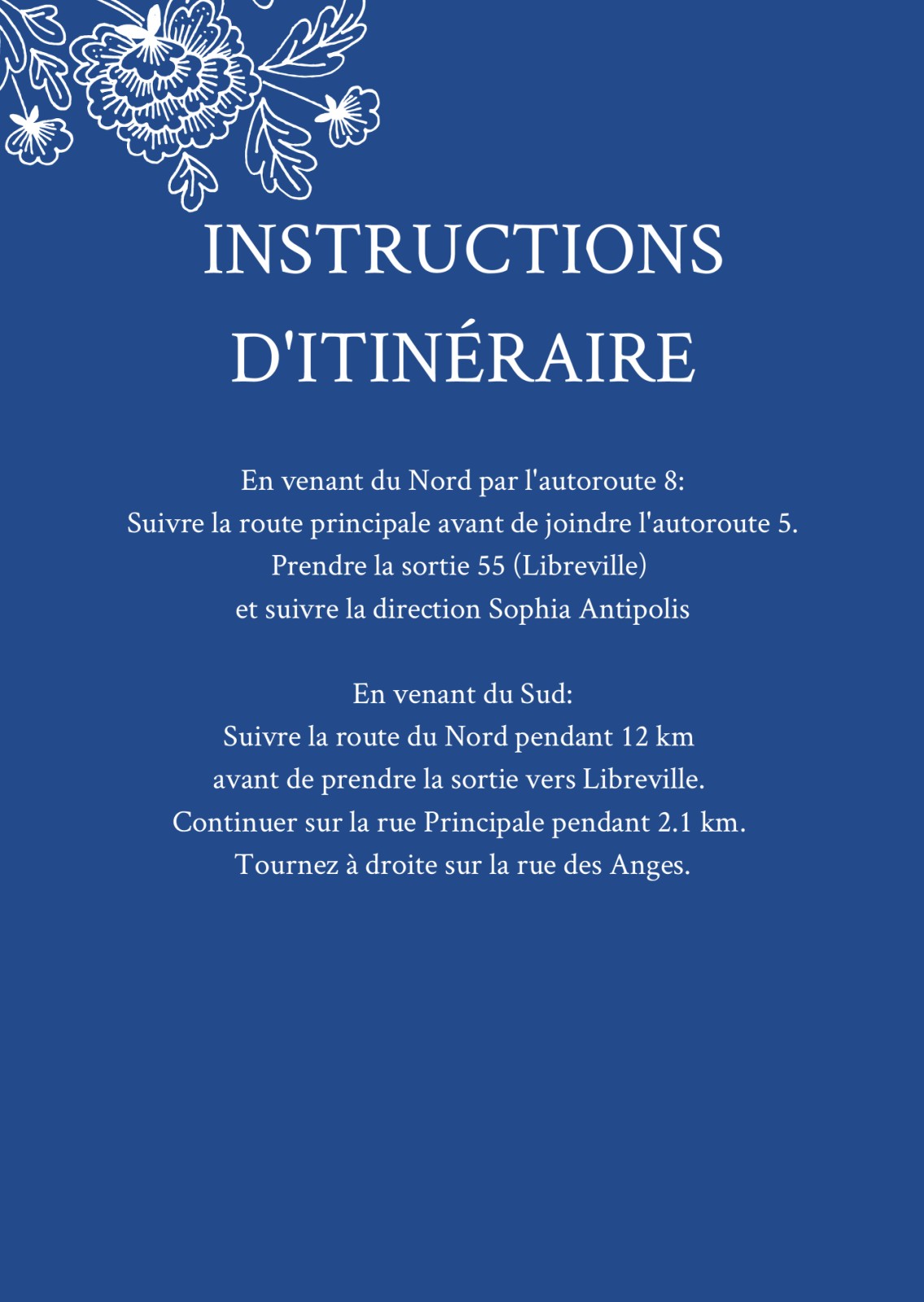 INSTRUCTIONS D'ITINÉRAIRE

En venant du Nord par l'autoroute 8:
Suivre la route principale avant de joindre l'autoroute 5.
Prendre la sortie 55 (Libreville)
et suivre la direction Sophia Antipolis

En venant du Sud:
Suivre la route du Nord pendant 12 km
avant de prendre la sortie vers Libreville.
Continuer sur la rue Principale pendant 2.1 km.
Tournez à droite sur la rue des Anges.